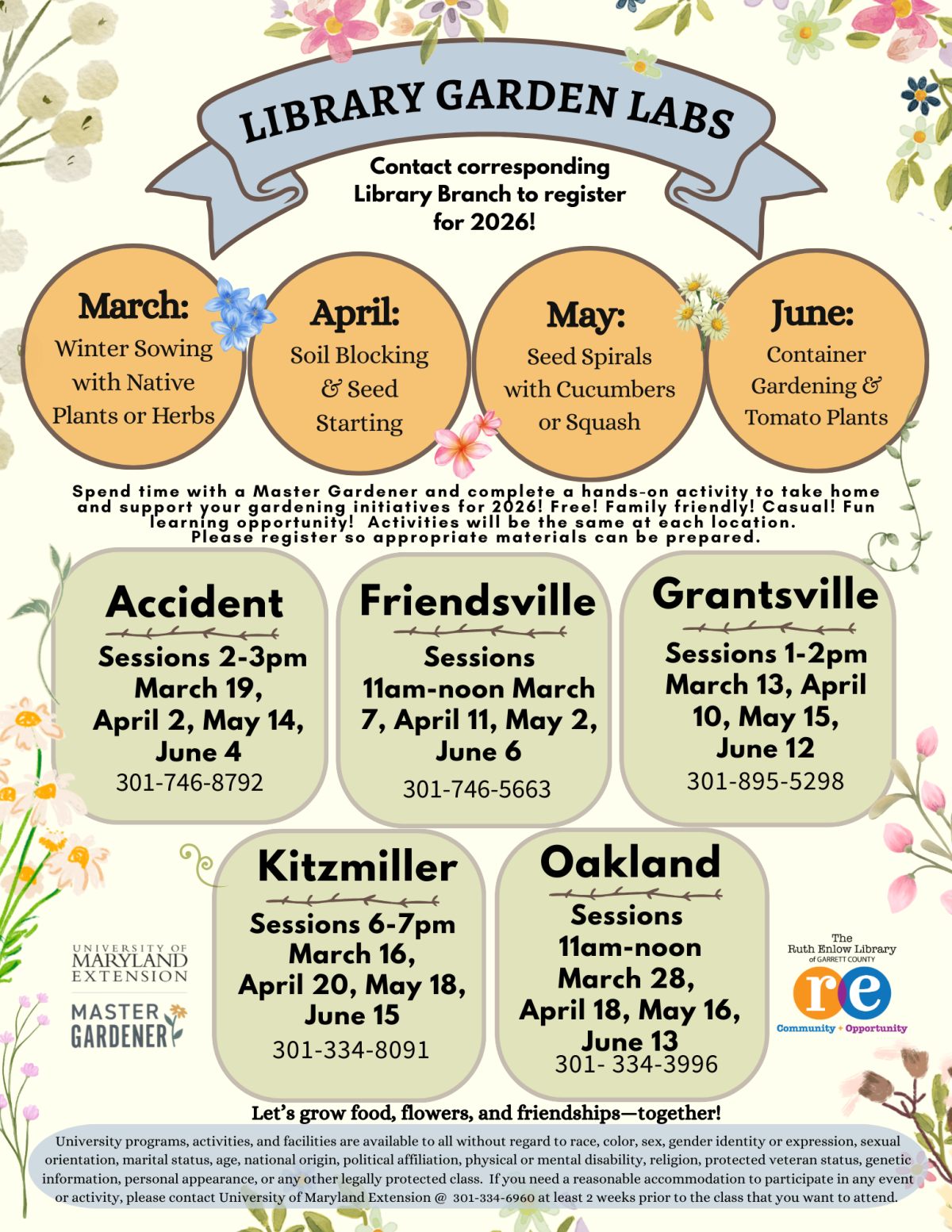 LIBRARY GARDEN LABS

Contact corresponding Library Branch to register for 2026!

March:
Winter Sowing with Native Plants or Herbs

April:
Soil Blocking & Seed Starting

May:
Seed Spirals with Cucumbers or Squash

June:
Container Gardening & Tomato Plants

Spend time with a Master Gardener and complete a hands-on activity to take home and support your gardening initiatives for 2026! Free! Family friendly! Casual! Fun learning opportunity! Activities will be the same at each location. Please register so appropriate materials can be prepared.

Accident
Sessions 2-3pm March 19, April 2, May 14, June 4
301-746-8792

Friendsville
Sessions 11am-noon March 7, April 11, May 2, June 6
301-746-5663

Grantsville
Sessions 1-2pm March 13, April 10, May 15, June 12
301-895-5298

Kitzmiller
Sessions 6-7pm March 16, April 20, May 18, June 15
301-334-8091

Oakland
Sessions 11am-noon March 28, April 18, May 16, June 13
301- 334-3996

UNIVERSITY OF MARYLAND EXTENSION

MASTER GARDENER

The Ruth Enlow Library of GARRETT COUNTY
re
Community + Opportunity

Let's grow food, flowers, and friendships—together!

University programs, activities, and facilities are available to all without regard to race, color, sex, gender identity or expression, sexual orientation, marital status, age, national origin, political affiliation, physical or mental disability, religion, protected veteran status, genetic information, personal appearance, or any other legally protected class. If you need a reasonable accommodation to participate in any event or activity, please contact University of Maryland Extension @ 301-334-6960 at least 2 weeks prior to the class that you want to attend.